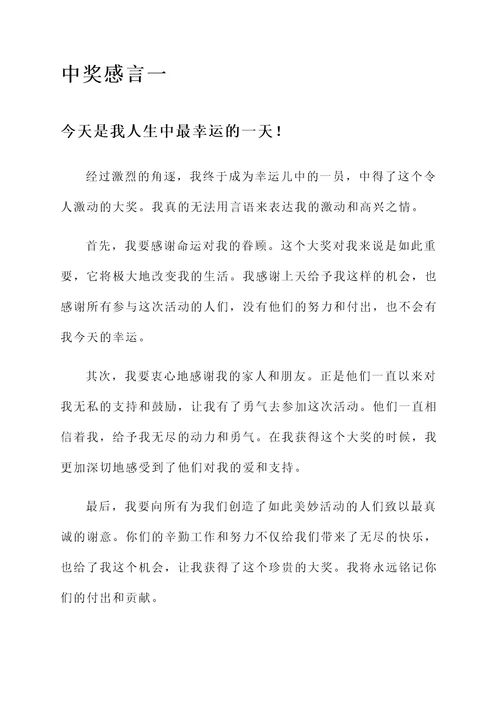 中奖感言一

今天是我人生中最幸运的一天！

经过激烈的角逐，我终于成为幸运儿中的一员，中得了这个令人激动的大奖。我真的无法用言语来表达我的激动和高兴之情。

首先，我要感谢命运对我的眷顾。这个大奖对我来说是如此重要，它将极大地改变我的生活。我感谢上天给予我这样的机会，也感谢所有参与这次活动的人们，没有他们的努力和付出，也不会有我今天的幸运。

其次，我要衷心地感谢我的家人和朋友。正是他们一直以来对我无私的支持和鼓励，让我有了勇气去参加这次活动。他们一直相信着我，给予我无尽的动力和勇气。在我获得这个大奖的时候，我更加深切地感受到了他们对我的爱和支持。

最后，我要向所有为我们创造了如此美妙活动的人们致以最真诚的谢意。你们的辛勤工作和努力不仅给我们带来了无尽的快乐，也给了我这个机会，让我获得了这个珍贵的大奖。我将永远铭记你们的付出和贡献。